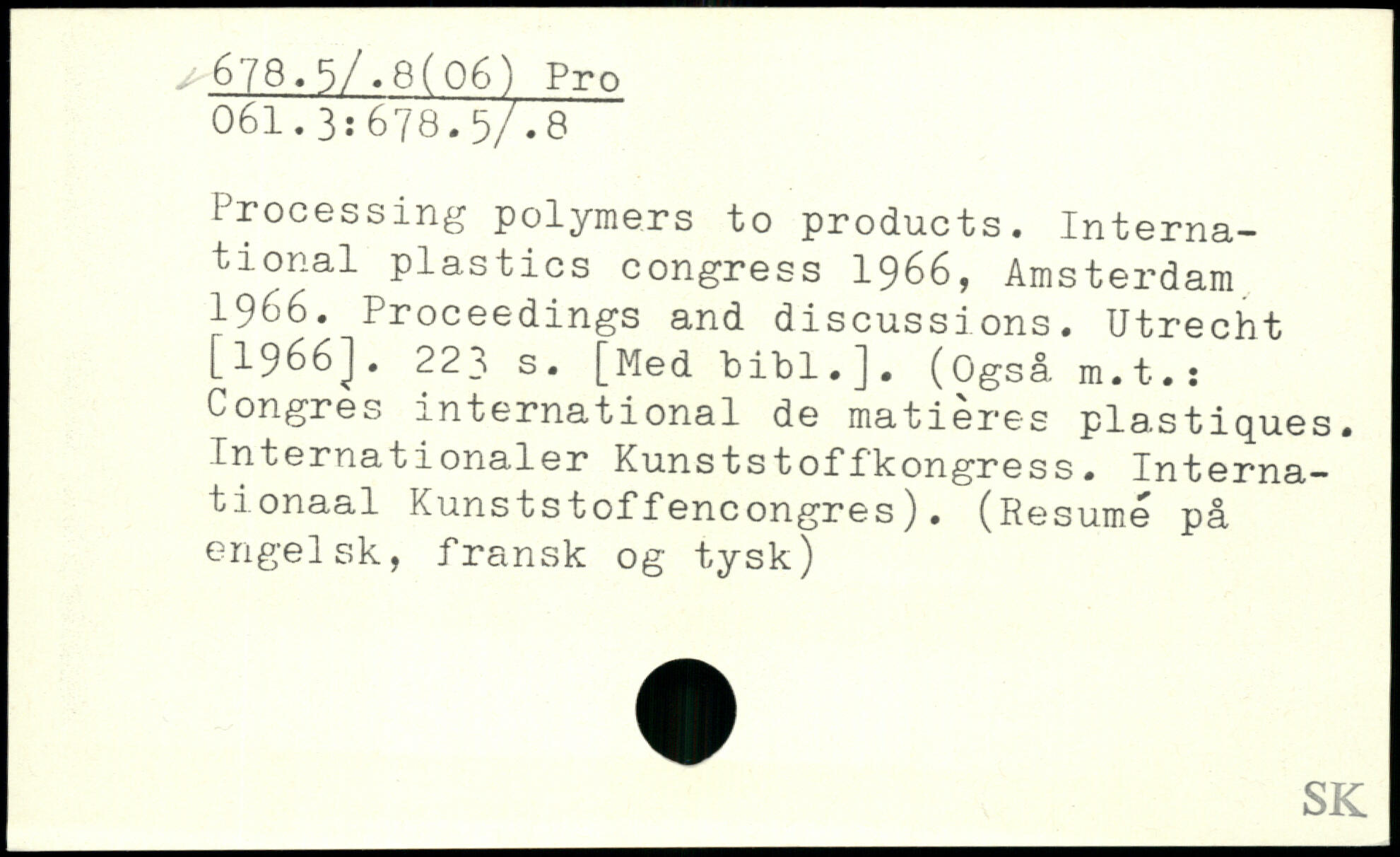 678.5/.8(06) Pro
061.3:678.5/.8

Processing polymers to products. International plastics congress 1966, Amsterdam 1966. Proceedings and discussions. Utrecht [1966]. 223 s. [Med bibl.]. (Også m.t.: Congrès international de matières plastiques. Internationaler Kunststoffkongress. Internationaal Kunststoffencongres). (Resumé på engelsk, fransk og tysk)

SK